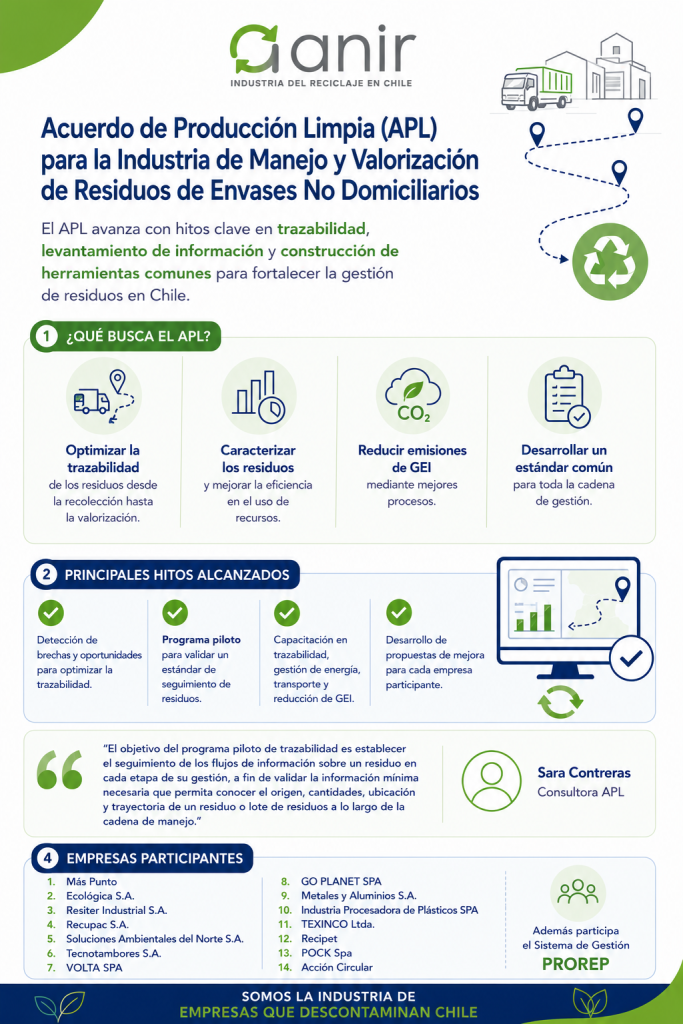 anir
INDUSTRIA DEL RECICLAJE EN CHILE

Acuerdo de Producción Limpia (APL) para la Industria de Manejo y Valorización de Residuos de Envases No Domiciliarios

El APL avanza con hitos clave en trazabilidad, levantamiento de información y construcción de herramientas comunes para fortalecer la gestión de residuos en Chile.

1 ¿QUÉ BUSCA EL APL?

Optimizar la trazabilidad de los residuos desde la recolección hasta la valorización.

Caracterizar los residuos y mejorar la eficiencia en el uso de recursos.

$CO_2$

Reducir emisiones de GEI mediante mejores procesos.

Desarrollar un estándar común para toda la cadena de gestión.

2 PRINCIPALES HITOS ALCANZADOS

Detección de brechas y oportunidades para optimizar la trazabilidad.

Programa piloto para validar un estándar de seguimiento de residuos.

Capacitación en trazabilidad, gestión de energía, transporte y reducción de GEI.

Desarrollo de propuestas de mejora para cada empresa participante.

"El objetivo del programa piloto de trazabilidad es establecer el seguimiento de los flujos de información sobre un residuo en cada etapa de su gestión, a fin de validar la información mínima necesaria que permita conocer el origen, cantidades, ubicación y trayectoria de un residuo o lote de residuos a lo largo de la cadena de manejo."

Sara Contreras
Consultora APL

4 EMPRESAS PARTICIPANTES

1. Más Punto
2. Ecológica S.A.
3. Resiter Industrial S.A.
4. Recupac S.A.
5. Soluciones Ambientales del Norte S.A.
6. Tecnotambores S.A.
7. VOLTA SPA
8. GO PLANET SPA
9. Metales y Aluminios S.A.
10. Industria Procesadora de Plásticos SPA
11. TEXINCO Ltda.
12. Recipet
13. POCK Spa
14. Acción Circular

Además participa el Sistema de Gestión
PROREP

SOMOS LA INDUSTRIA DE
EMPRESAS QUE DESCONTAMINAN CHILE